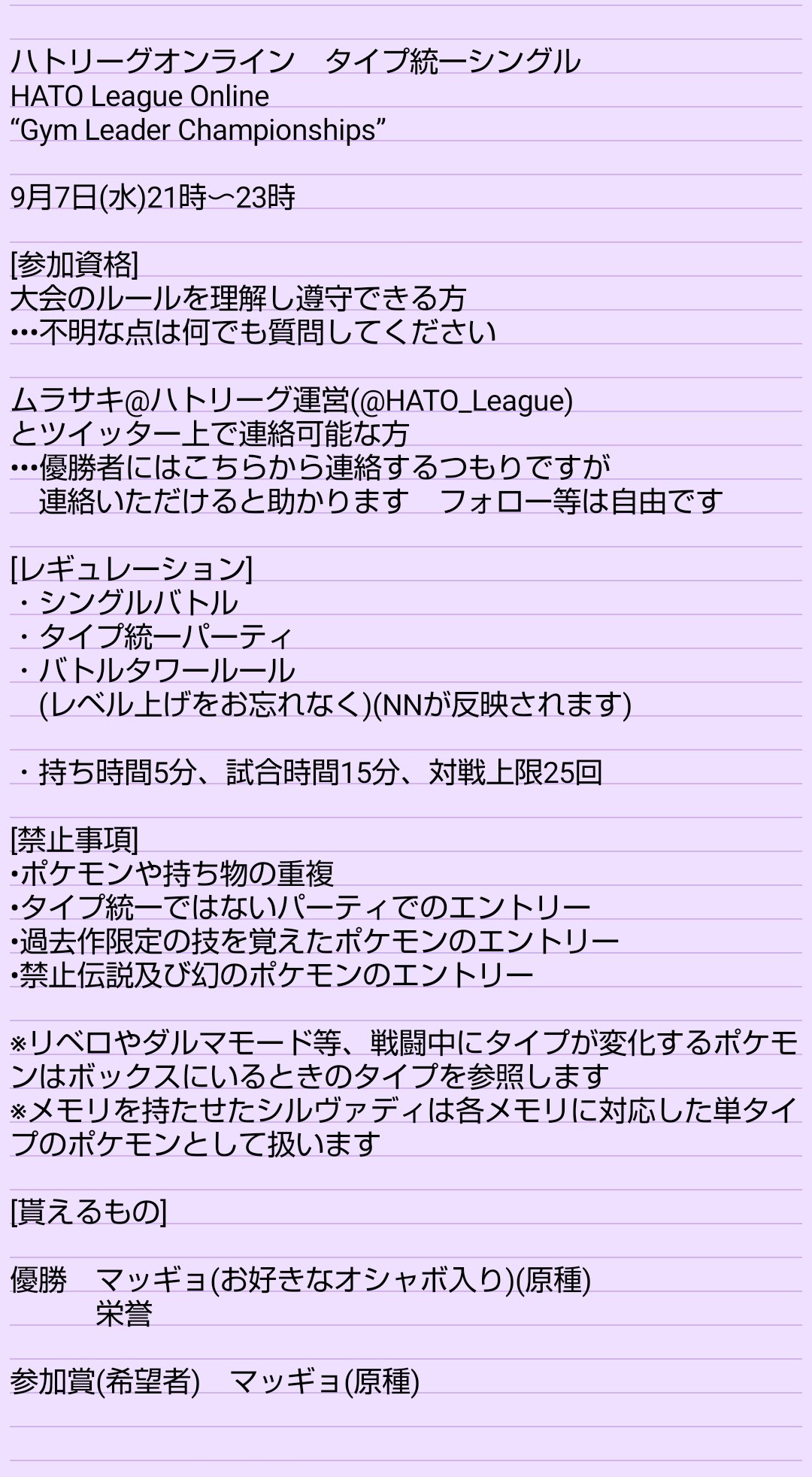 ハトリーグオンライン　タイプ統一シングル
HATO League Online
“Gym Leader Championships”

9月7日(水)21時〜23時

[参加資格]
大会のルールを理解し遵守できる方
…不明な点は何でも質問してください

ムラサキ@ハトリーグ運営(@HATO_League)
とツイッター上で連絡可能な方
…優勝者にはこちらから連絡するつもりですが
　連絡いただけると助かります　フォロー等は自由です

[レギュレーション]
・シングルバトル
・タイプ統一パーティ
・バトルタワールール
　(レベル上げをお忘れなく)(NNが反映されます)

・持ち時間5分、試合時間15分、対戦上限25回

[禁止事項]
•ポケモンや持ち物の重複
•タイプ統一ではないパーティでのエントリー
•過去作限定の技を覚えたポケモンのエントリー
•禁止伝説及び幻のポケモンのエントリー

※リベロやダルマモード等、戦闘中にタイプが変化するポケモンはボックスにいるときのタイプを参照します
※メモリを持たせたシルヴァディは各メモリに対応した単タイプのポケモンとして扱います

[貰えるもの]

優勝　マッギョ(お好きなオシャボ入り)(原種)
　　　栄誉

参加賞(希望者)　マッギョ(原種)